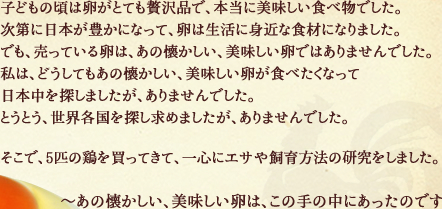 子どもの頃は卵がとても贅沢品で、本当に美味しい食べ物でした。
次第に日本が豊かになって、卵は生活に身近な食材になりました。
でも、売っている卵は、あの懐かしい、美味しい卵ではありませんでした。
私は、どうしてもあの懐かしい、美味しい卵が食べたくなって
日本中を探しましたが、ありませんでした。
とうとう、世界各国を探し求めましたが、ありませんでした。

そこで、5匹の鶏を買ってきて、一心にエサや飼育方法の研究をしました。

～あの懐かしい、美味しい卵は、この手の中にあったのです